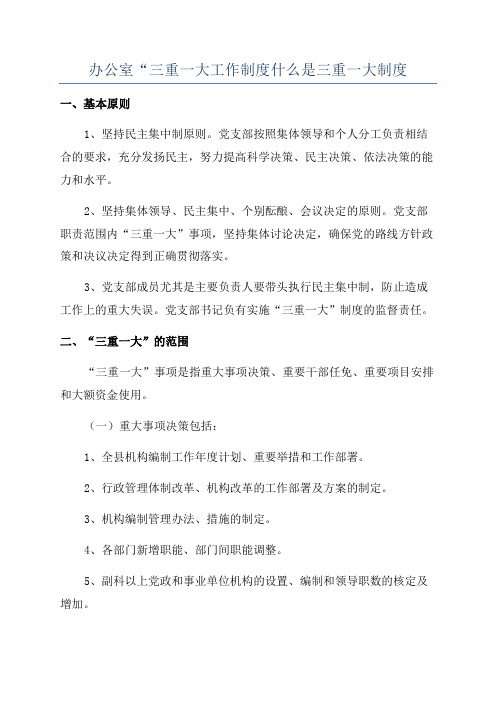 办公室“三重一大工作制度什么是三重一大制度

一、基本原则

1、坚持民主集中制原则。党支部按照集体领导和个人分工负责相结合的要求，充分发扬民主，努力提高科学决策、民主决策、依法决策的能力和水平。

2、坚持集体领导、民主集中、个别酝酿、会议决定的原则。党支部职责范围内“三重一大”事项，坚持集体讨论决定，确保党的路线方针政策和决议决定得到正确贯彻落实。

3、党支部成员尤其是主要负责人要带头执行民主集中制，防止造成工作上的重大失误。党支部书记负有实施“三重一大”制度的监督责任。

二、“三重一大”的范围

“三重一大”事项是指重大事项决策、重要干部任免、重要项目安排和大额资金使用。

（一）重大事项决策包括：

1、全县机构编制工作年度计划、重要举措和工作部署。

2、行政管理体制改革、机构改革的工作部署及方案的制定。

3、机构编制管理办法、措施的制定。

4、各部门新增职能、部门间职能调整。

5、副科以上党政和事业单位机构的设置、编制和领导职数的核定及增加。